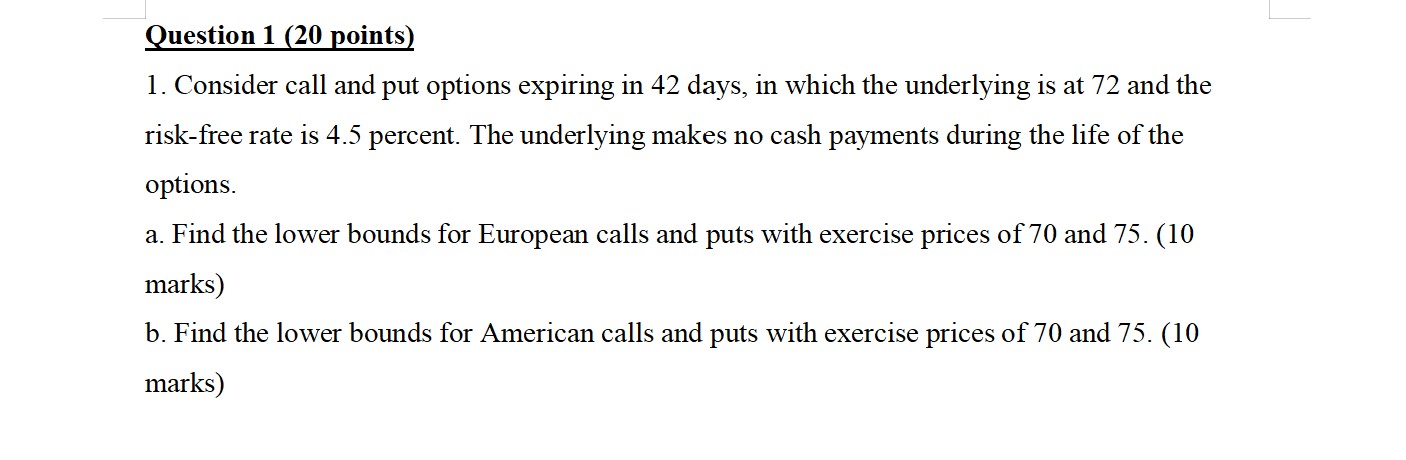 Question 1 (20 points)

1. Consider call and put options expiring in 42 days, in which the underlying is at 72 and the risk-free rate is 4.5 percent. The underlying makes no cash payments during the life of the options.

a. Find the lower bounds for European calls and puts with exercise prices of 70 and 75. (10 marks)

b. Find the lower bounds for American calls and puts with exercise prices of 70 and 75. (10 marks)